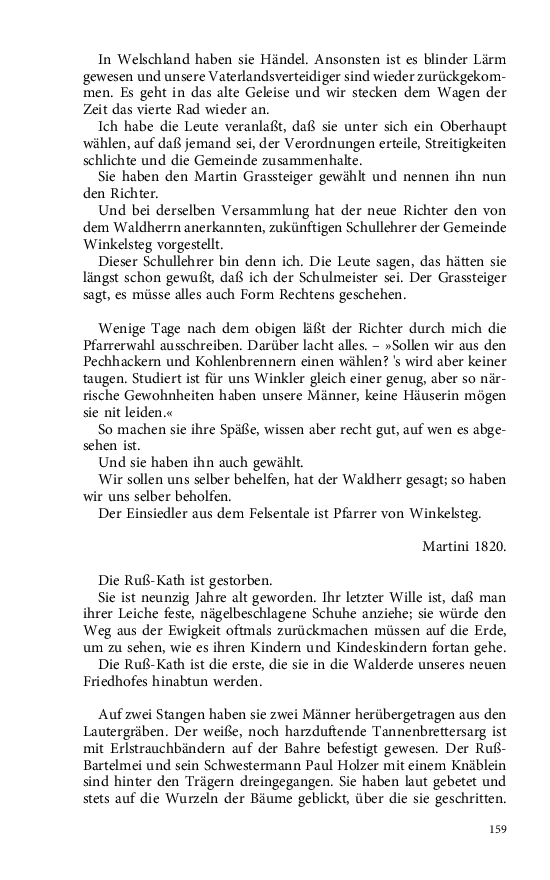 In Welschland haben sie Händel. Ansonsten ist es blinder Lärm gewesen und unsere Vaterlandsverteidiger sind wieder zurückgekommen. Es geht in das alte Geleise und wir stecken dem Wagen der Zeit das vierte Rad wieder an.

Ich habe die Leute veranlaßt, daß sie unter sich ein Oberhaupt wählen, auf daß jemand sei, der Verordnungen erteile, Streitigkeiten schlichte und die Gemeinde zusammenhalte.

Sie haben den Martin Grassteiger gewählt und nennen ihn nun den Richter.

Und bei derselben Versammlung hat der neue Richter den von dem Waldherrn anerkannten, zukünftigen Schullehrer der Gemeinde Winkelsteg vorgestellt.

Dieser Schullehrer bin denn ich. Die Leute sagen, das hätten sie längst schon gewußt, daß ich der Schulmeister sei. Der Grassteiger sagt, es müsse alles auch Form Rechtens geschehen.

Wenige Tage nach dem obigen läßt der Richter durch mich die Pfarrerwahl ausschreiben. Darüber lacht alles. – »Sollen wir aus den Pechhackern und Kohlenbrennern einen wählen? 's wird aber keiner taugen. Studiert ist für uns Winkler gleich einer genug, aber so närrische Gewohnheiten haben unsere Männer, keine Häuserin mögen sie nit leiden.«

So machen sie ihre Späße, wissen aber recht gut, auf wen es abgesehen ist.

Und sie haben ihn auch gewählt.

Wir sollen uns selber behelfen, hat der Waldherr gesagt; so haben wir uns selber beholfen.

Der Einsiedler aus dem Felsentale ist Pfarrer von Winkelsteg.

Martini 1820.

Die Ruß-Kath ist gestorben.

Sie ist neunzig Jahre alt geworden. Ihr letzter Wille ist, daß man ihrer Leiche feste, nägelbeschlagene Schuhe anziehe; sie würde den Weg aus der Ewigkeit oftmals zurückmachen müssen auf die Erde, um zu sehen, wie es ihren Kindern und Kindeskindern fortan gehe.

Die Ruß-Kath ist die erste, die sie in die Walderde unseres neuen Friedhofes hinabtun werden.

Auf zwei Stangen haben sie zwei Männer herübergetragen aus den Lautergräben. Der weiße, noch harzduftende Tannenbrettersarg ist mit Erlstrauchbändern auf der Bahre befestigt gewesen. Der Ruß-Bartelmei und sein Schwestermann Paul Holzer mit einem Knäblein sind hinter den Trägern dreingegangen. Sie haben laut gebetet und stets auf die Wurzeln der Bäume geblickt, über die sie geschritten.

159